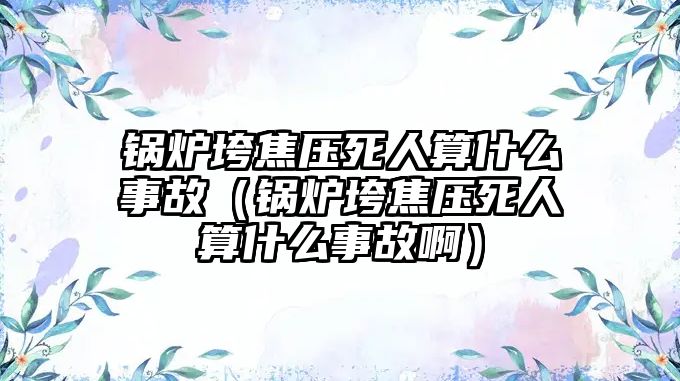 锅炉垮焦压死人算什么事故（锅炉垮焦压死人算什么事故啊）